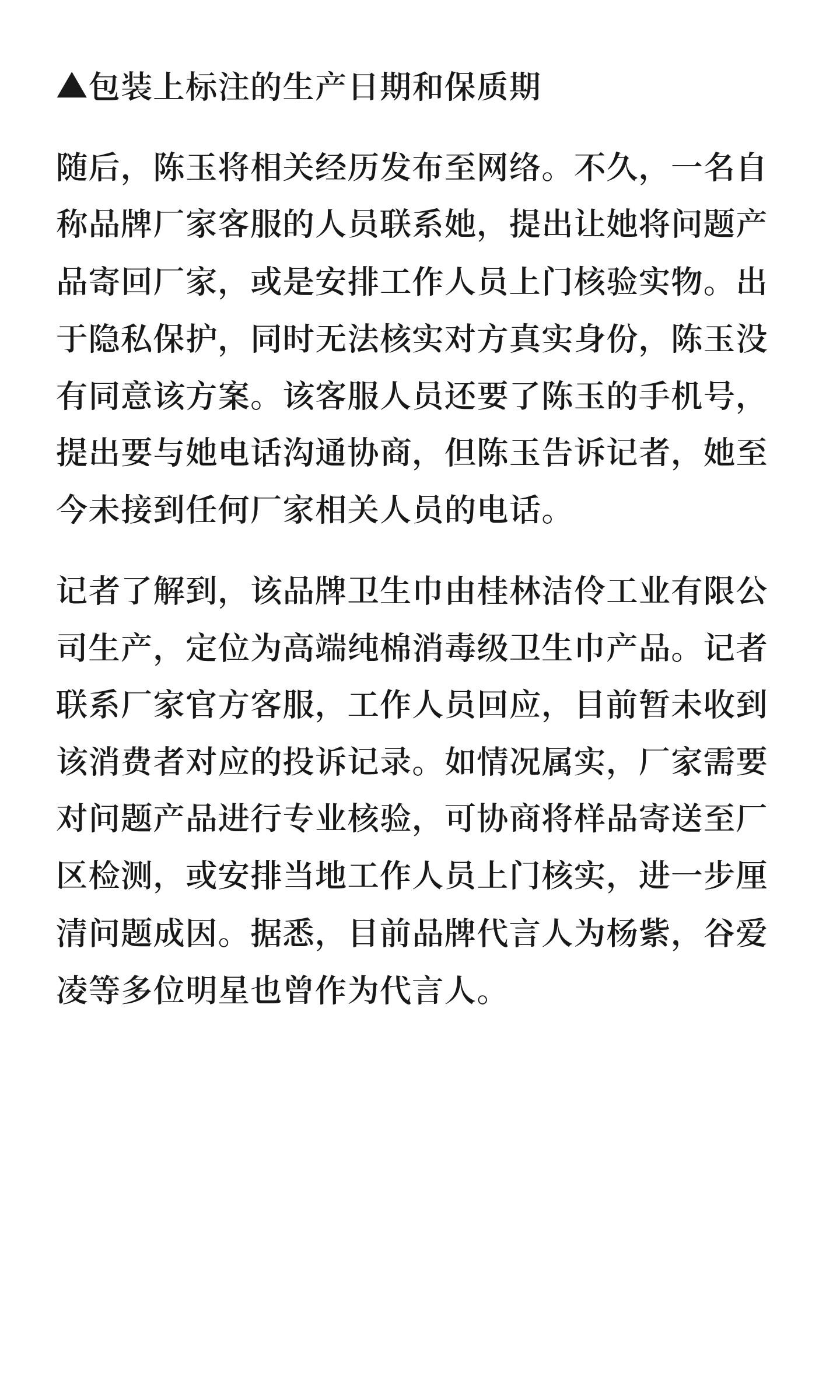 ▲包装上标注的生产日期和保质期

随后，陈玉将相关经历发布至网络。不久，一名自称品牌厂家客服的人员联系她，提出让她将问题产品寄回厂家，或是安排工作人员上门核验实物。出于隐私保护，同时无法核实对方真实身份，陈玉没有同意该方案。该客服人员还要了陈玉的手机号，提出要与她电话沟通协商，但陈玉告诉记者，她至今未接到任何厂家相关人员的电话。

记者了解到，该品牌卫生巾由桂林洁伶工业有限公司生产，定位为高端纯棉消毒级卫生巾产品。记者联系厂家官方客服，工作人员回应，目前暂未收到该消费者对应的投诉记录。如情况属实，厂家需要对问题产品进行专业核验，可协商将样品寄送至厂区检测，或安排当地工作人员上门核实，进一步厘清问题成因。据悉，目前品牌代言人为杨紫，谷爱凌等多位明星也曾作为代言人。